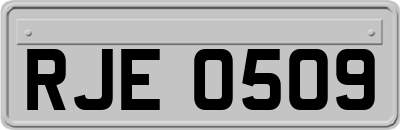 RJE 0509